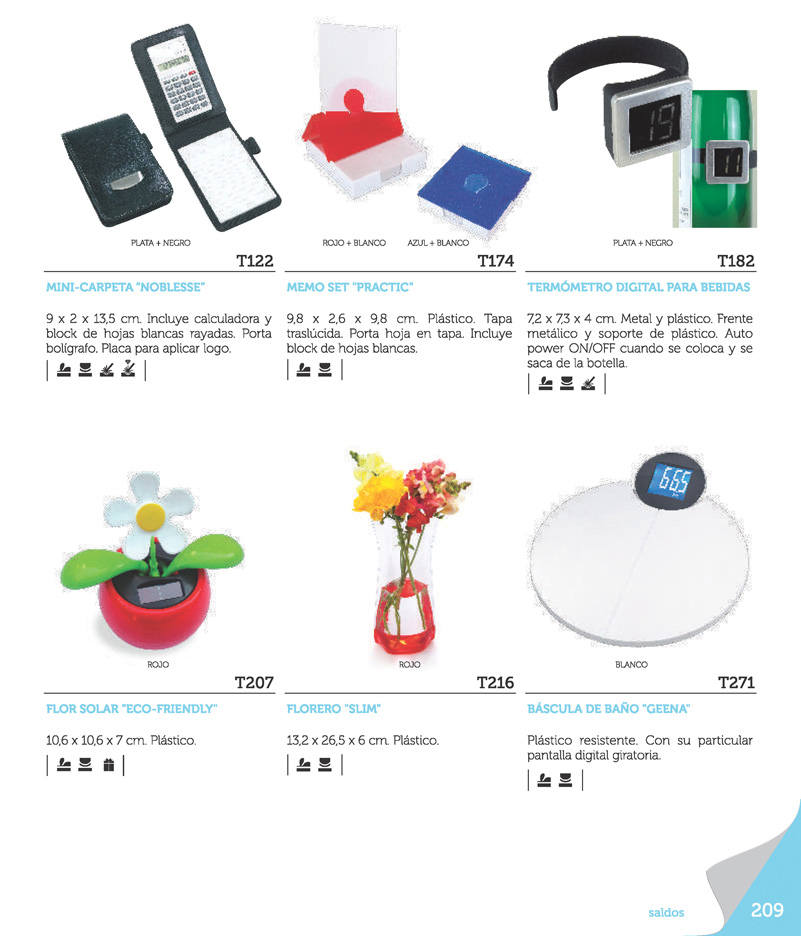 PLATA + NEGRO

T122

MINI-CARPETA "NOBLESSE"

9 x 2 x 13,5 cm. Incluye calculadora y block de hojas blancas rayadas. Porta bolígrafo. Placa para aplicar logo.

ROJO + BLANCO AZUL + BLANCO

T174

MEMO SET "PRACTIC"

9,8 x 2,6 x 9,8 cm. Plástico. Tapa traslúcida. Porta hoja en tapa. Incluye block de hojas blancas.

PLATA + NEGRO

T182

TERMÓMETRO DIGITAL PARA BEBIDAS

7,2 x 7,3 x 4 cm. Metal y plástico. Frente metálico y soporte de plástico. Auto power ON/OFF cuando se coloca y se saca de la botella.

ROJO

T207

FLOR SOLAR "ECO-FRIENDLY"

10,6 x 10,6 x 7 cm. Plástico.

ROJO

T216

FLORERO "SLIM"

13,2 x 26,5 x 6 cm. Plástico.

BLANCO

T271

BÁSCULA DE BAÑO "GEENA"

Plástico resistente. Con su particular pantalla digital giratoria.

saldos 209